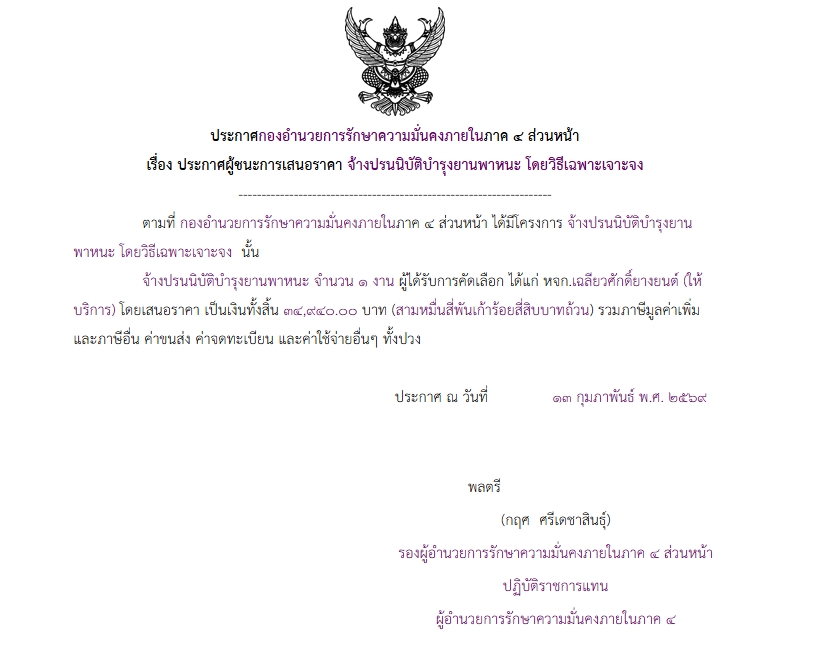 ประกาศกองอำนวยการรักษาความมั่นคงภายในภาค ๔ ส่วนหน้า

เรื่อง ประกาศผู้ชนะการเสนอราคา จ้างปรนนิบัติบำรุงยานพาหนะ โดยวิธีเฉพาะเจาะจง

--------------------------------------------------------------------

ตามที่ กองอำนวยการรักษาความมั่นคงภายในภาค ๔ ส่วนหน้า ได้มีโครงการ จ้างปรนนิบัติบำรุงยานพาหนะ โดยวิธีเฉพาะเจาะจง นั้น

จ้างปรนนิบัติบำรุงยานพาหนะ จำนวน ๑ งาน ผู้ได้รับการคัดเลือก ได้แก่ หจก.เฉลียวศักดิ์ยางยนต์ (ให้บริการ) โดยเสนอราคา เป็นเงินทั้งสิ้น ๓๔,๙๔๐.๐๐ บาท (สามหมื่นสี่พันเก้าร้อยสี่สิบบาทถ้วน) รวมภาษีมูลค่าเพิ่มและภาษีอื่น ค่าขนส่ง ค่าจดทะเบียน และค่าใช้จ่ายอื่นๆ ทั้งปวง

ประกาศ ณ วันที่ ๑๓ กุมภาพันธ์ พ.ศ. ๒๕๖๙

พลตรี

(กฤศ ศรีเดชาสินธุ์)

รองผู้อำนวยการรักษาความมั่นคงภายในภาค ๔ ส่วนหน้า

ปฏิบัติราชการแทน

ผู้อำนวยการรักษาความมั่นคงภายในภาค ๔